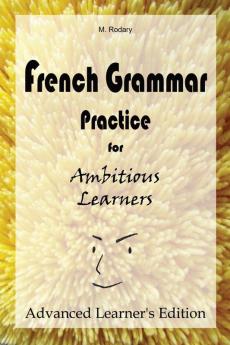 M. Rodary

French Grammar

Practice

for

Ambitious Learners

Advanced Learner's Edition